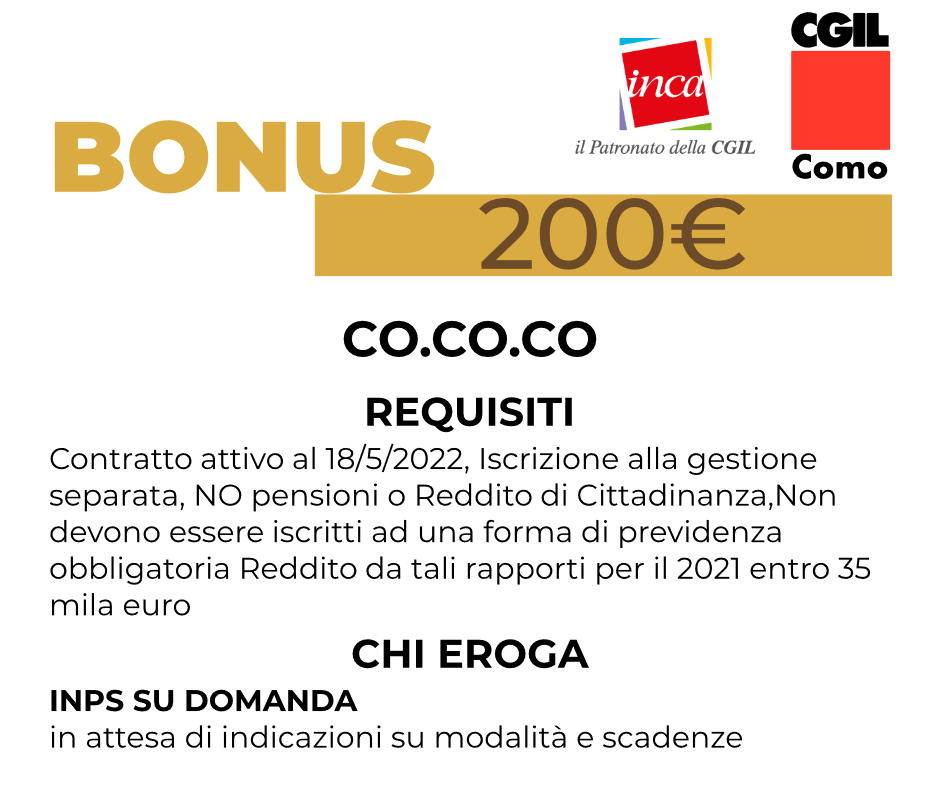 inca
il Patronato della CGIL

CGIL
Como

BONUS
200€

CO.CO.CO

REQUISITI
Contratto attivo al 18/5/2022, Iscrizione alla gestione separata, NO pensioni o Reddito di Cittadinanza,Non devono essere iscritti ad una forma di previdenza obbligatoria Reddito da tali rapporti per il 2021 entro 35 mila euro

CHI EROGA
INPS SU DOMANDA
in attesa di indicazioni su modalità e scadenze